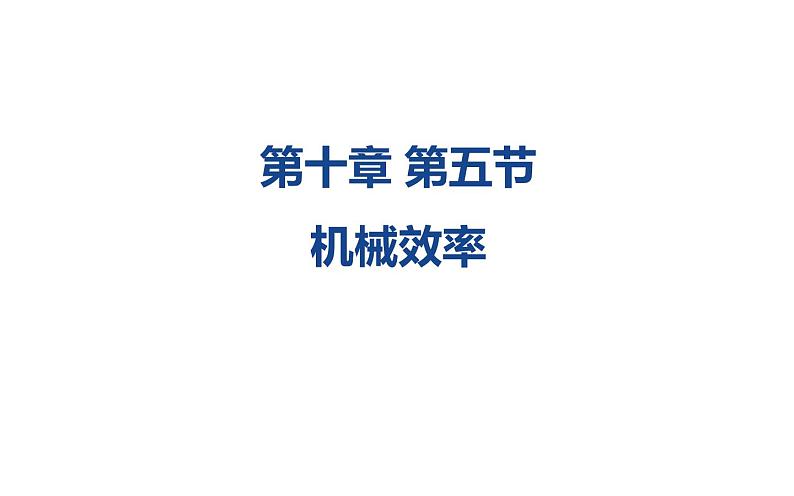 第十章 第五节

机械效率